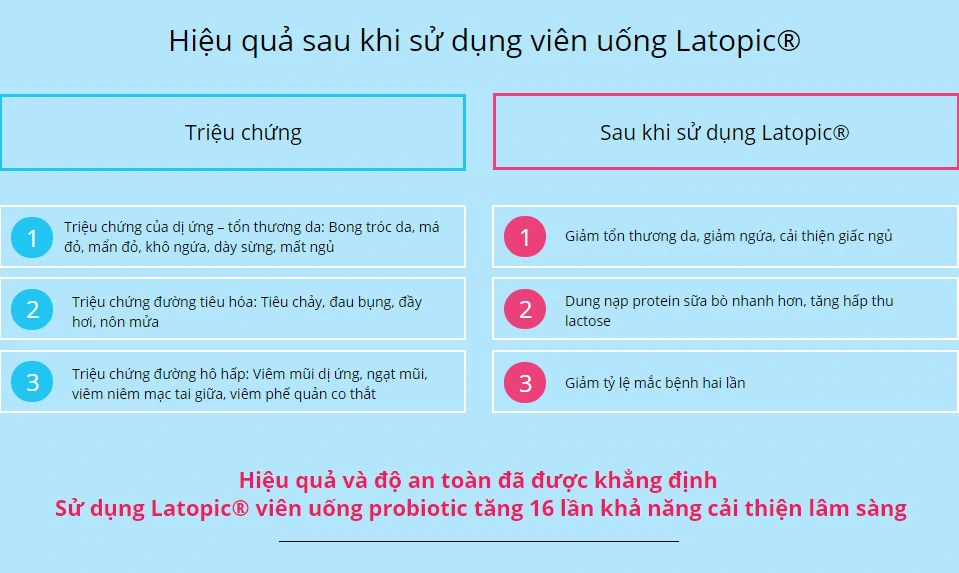 Hiệu quả sau khi sử dụng viên uống Latopic®

Triệu chứng

1 Triệu chứng của dị ứng – tổn thương da: Bong tróc da, má đỏ, mẩn đỏ, khô ngứa, dày sừng, mất ngủ

2 Triệu chứng đường tiêu hóa: Tiêu chảy, đau bụng, đầy hơi, nôn mửa

3 Triệu chứng đường hô hấp: Viêm mũi dị ứng, ngạt mũi, viêm niêm mạc tai giữa, viêm phế quản co thắt

Sau khi sử dụng Latopic®

1 Giảm tổn thương da, giảm ngứa, cải thiện giấc ngủ

2 Dung nạp protein sữa bò nhanh hơn, tăng hấp thu lactose

3 Giảm tỷ lệ mắc bệnh hai lần

Hiệu quả và độ an toàn đã được khẳng định
Sử dụng Latopic® viên uống probiotic tăng 16 lần khả năng cải thiện lâm sàng